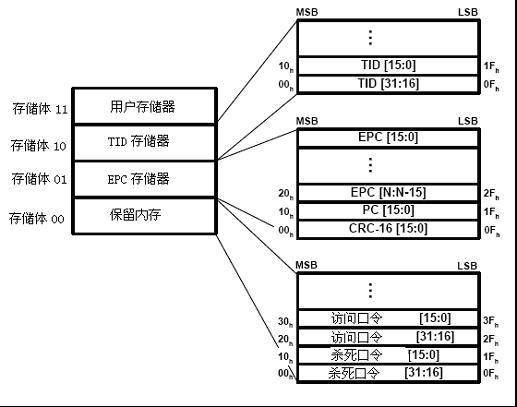 存储体 11 用户存储器
存储体 10 TID 存储器
存储体 01 EPC 存储器
存储体 00 保留内存

MSB LSB
⋮
$10_h$ TID [15:0] $1F_h$
$00_h$ TID [31:16] $0F_h$

MSB LSB
EPC [15:0]
⋮
$20_h$ EPC [N:N-15] $2F_h$
$10_h$ PC [15:0] $1F_h$
$00_h$ CRC-16 [15:0] $0F_h$

MSB LSB
⋮
$30_h$ 访问口令 [15:0] $3F_h$
$20_h$ 访问口令 [31:16] $2F_h$
$10_h$ 杀死口令 [15:0] $1F_h$
$00_h$ 杀死口令 [31:16] $0F_h$